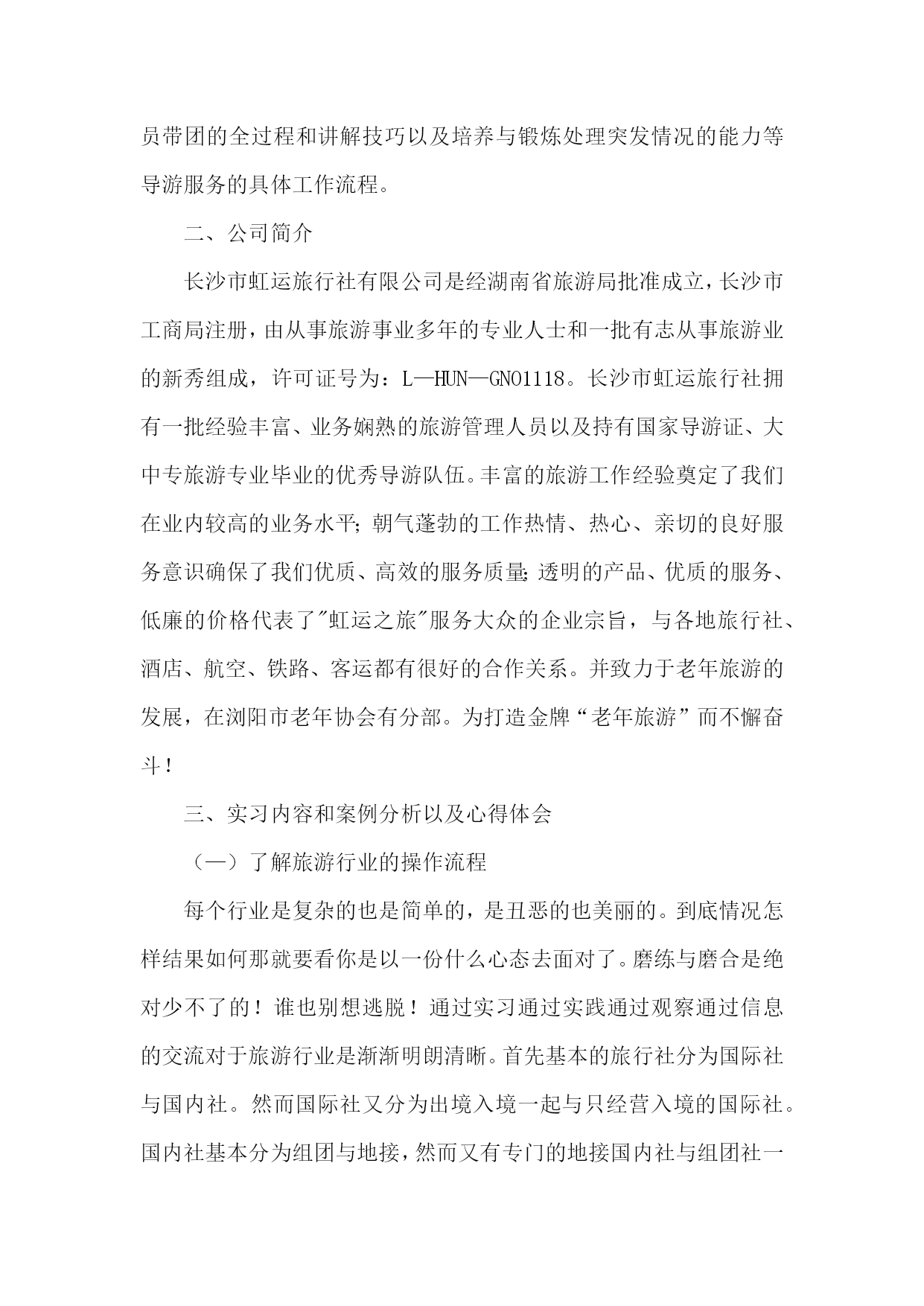 员带团的全过程和讲解技巧以及培养与锻炼处理突发情况的能力等导游服务的具体工作流程。

二、公司简介

长沙市虹运旅行社有限公司是经湖南省旅游局批准成立，长沙市工商局注册，由从事旅游事业多年的专业人士和一批有志从事旅游业的新秀组成，许可证号为：L—HUN—GN01118。长沙市虹运旅行社拥有一批经验丰富、业务娴熟的旅游管理人员以及持有国家导游证、大中专旅游专业毕业的优秀导游队伍。丰富的旅游工作经验奠定了我们在业内较高的业务水平;朝气蓬勃的工作热情、热心、亲切的良好服务意识确保了我们优质、高效的服务质量;透明的产品、优质的服务、低廉的价格代表了"虹运之旅"服务大众的企业宗旨，与各地旅行社、酒店、航空、铁路、客运都有很好的合作关系。并致力于老年旅游的发展，在浏阳市老年协会有分部。为打造金牌“老年旅游”而不懈奋斗！

三、实习内容和案例分析以及心得体会

（一）了解旅游行业的操作流程

每个行业是复杂的也是简单的，是丑恶的也美丽的。到底情况怎样结果如何那就要看你是以一份什么心态去面对了。磨练与磨合是绝对少不了的！谁也别想逃脱！通过实习通过实践通过观察通过信息的交流对于旅游行业是渐渐明朗清晰。首先基本的旅行社分为国际社与国内社。然而国际社又分为出境入境一起与只经营入境的国际社。国内社基本分为组团与地接，然而又有专门的地接国内社与组团社一